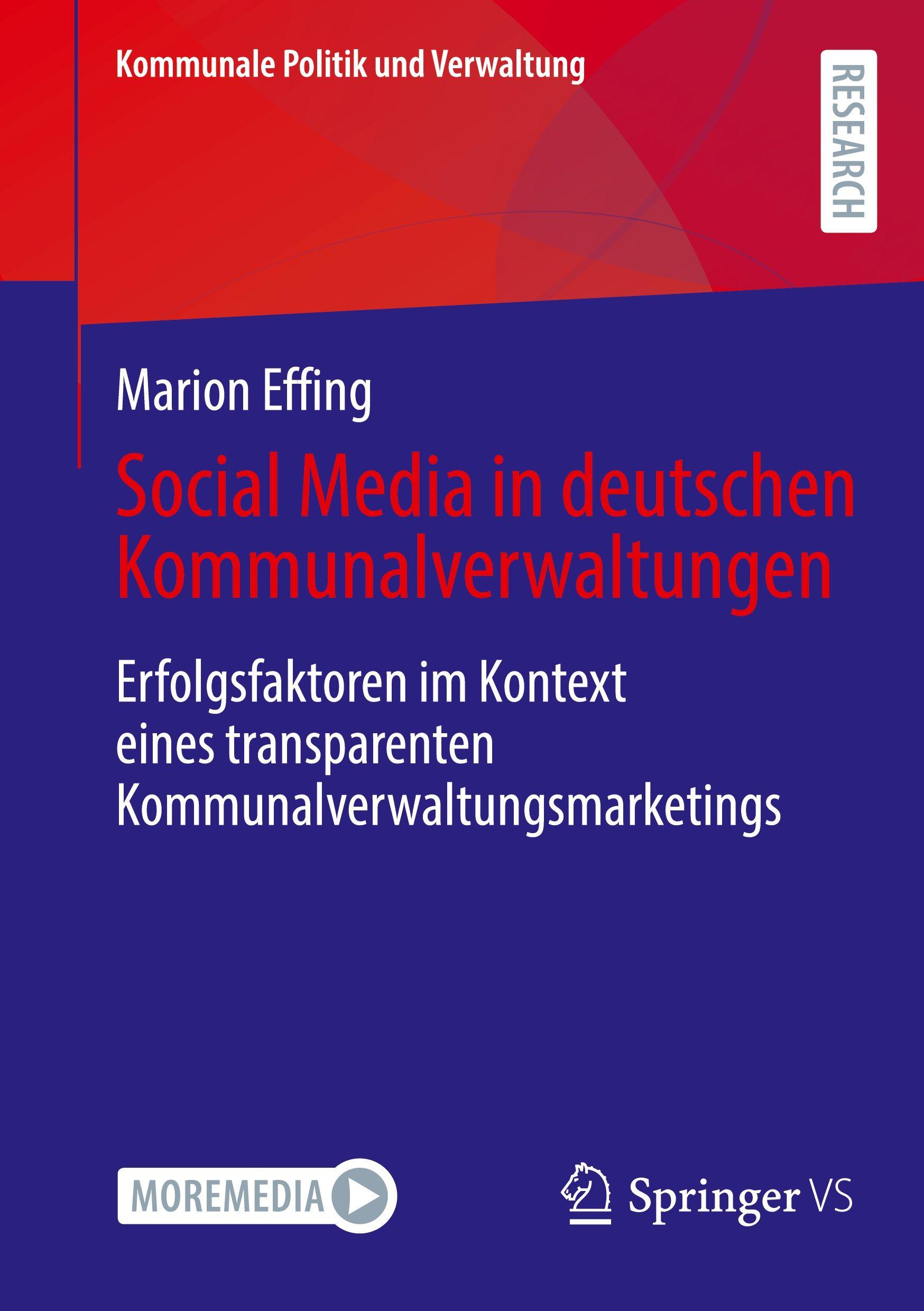 Kommunale Politik und Verwaltung

RESEARCH

Marion Effing

Social Media in deutschen Kommunalverwaltungen

Erfolgsfaktoren im Kontext eines transparenten Kommunalverwaltungsmarketings

MOREMEDIA

Springer VS